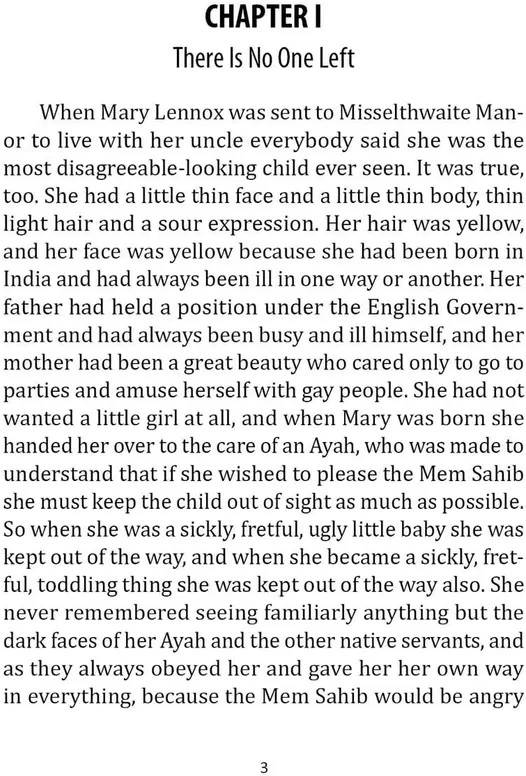 CHAPTER I
There Is No One Left

When Mary Lennox was sent to Misselthwaite Manor to live with her uncle everybody said she was the most disagreeable-looking child ever seen. It was true, too. She had a little thin face and a little thin body, thin light hair and a sour expression. Her hair was yellow, and her face was yellow because she had been born in India and had always been ill in one way or another. Her father had held a position under the English Government and had always been busy and ill himself, and her mother had been a great beauty who cared only to go to parties and amuse herself with gay people. She had not wanted a little girl at all, and when Mary was born she handed her over to the care of an Ayah, who was made to understand that if she wished to please the Mem Sahib she must keep the child out of sight as much as possible. So when she was a sickly, fretful, ugly little baby she was kept out of the way, and when she became a sickly, fretful, toddling thing she was kept out of the way also. She never remembered seeing familiarly anything but the dark faces of her Ayah and the other native servants, and as they always obeyed her and gave her her own way in everything, because the Mem Sahib would be angry

3